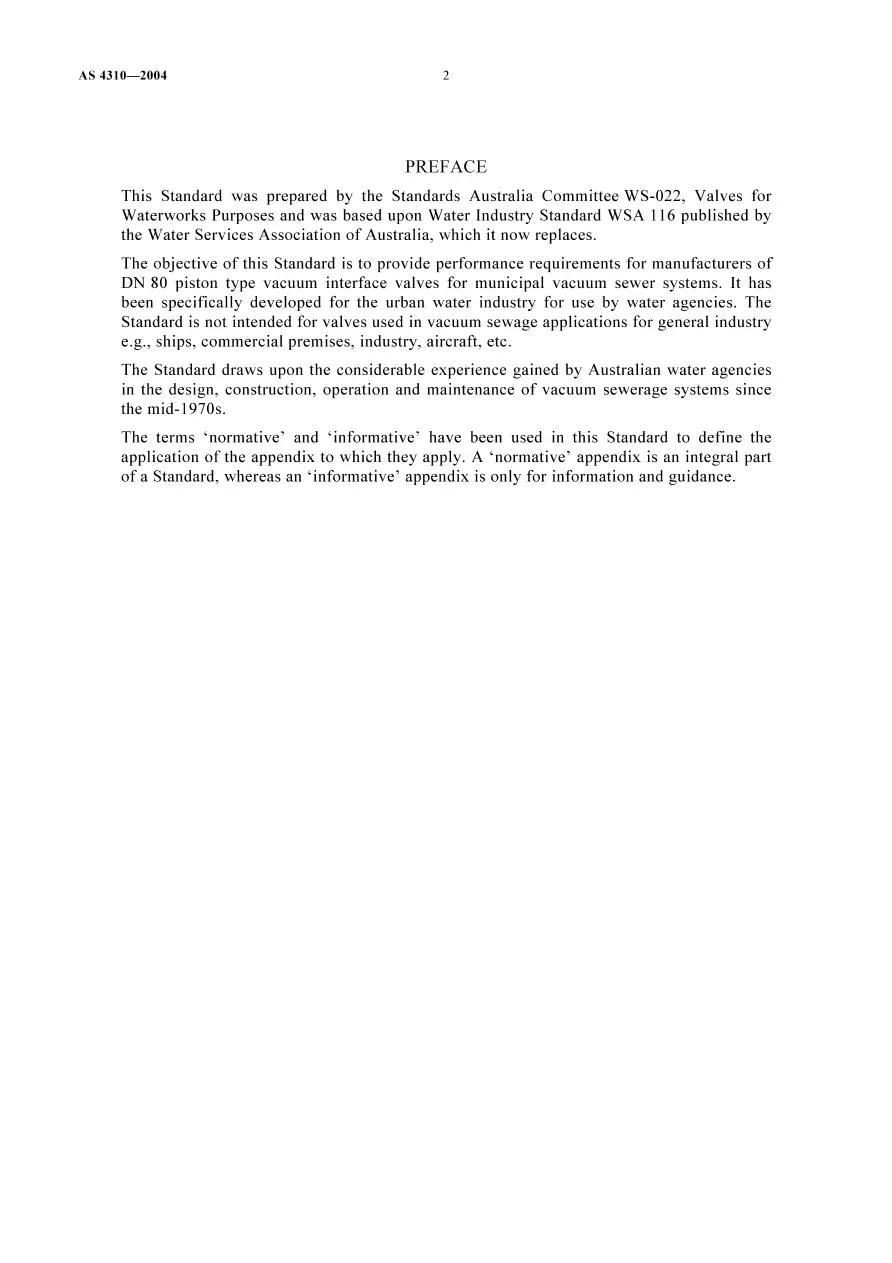 AS 4310—2004 2

PREFACE

This Standard was prepared by the Standards Australia Committee WS-022, Valves for Waterworks Purposes and was based upon Water Industry Standard WSA 116 published by the Water Services Association of Australia, which it now replaces.

The objective of this Standard is to provide performance requirements for manufacturers of DN 80 piston type vacuum interface valves for municipal vacuum sewer systems. It has been specifically developed for the urban water industry for use by water agencies. The Standard is not intended for valves used in vacuum sewage applications for general industry e.g., ships, commercial premises, industry, aircraft, etc.

The Standard draws upon the considerable experience gained by Australian water agencies in the design, construction, operation and maintenance of vacuum sewerage systems since the mid-1970s.

The terms ‘normative’ and ‘informative’ have been used in this Standard to define the application of the appendix to which they apply. A ‘normative’ appendix is an integral part of a Standard, whereas an ‘informative’ appendix is only for information and guidance.